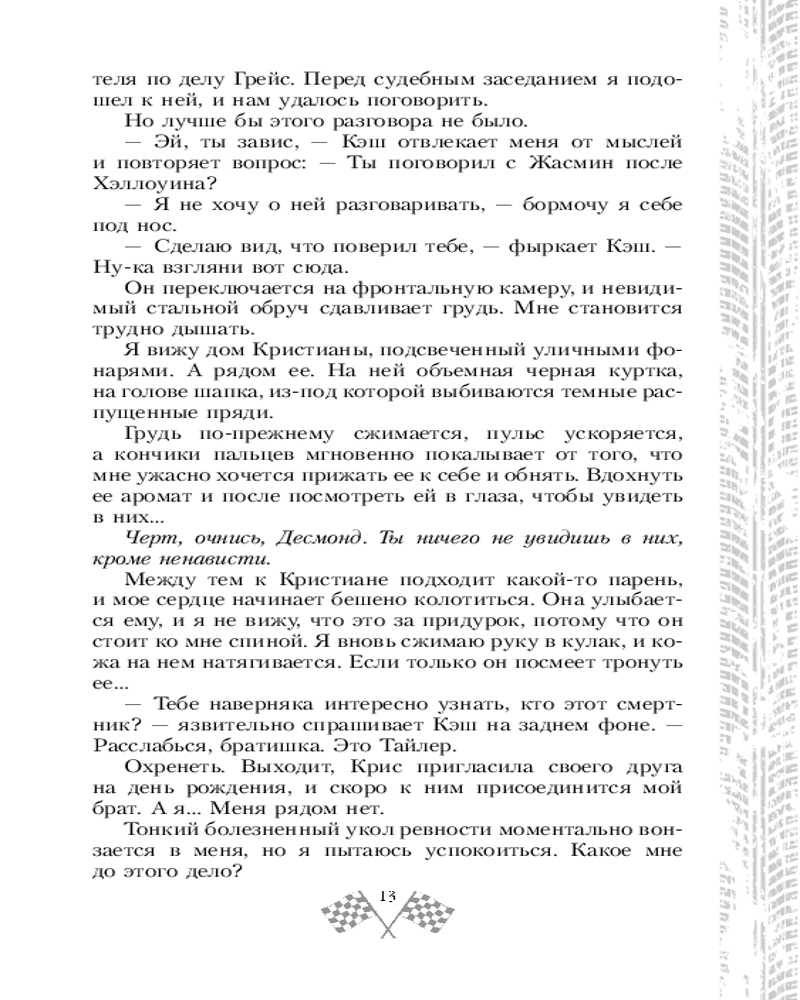 теля по делу Грейс. Перед судебным заседанием я подошел к ней, и нам удалось поговорить.

Но лучше бы этого разговора не было.

— Эй, ты завис, — Кэш отвлекает меня от мыслей и повторяет вопрос: — Ты поговорил с Жасмин после Хэллоуина?

— Я не хочу о ней разговаривать, — бормочу я себе под нос.

— Сделаю вид, что поверил тебе, — фыркает Кэш. — Ну-ка взгляни вот сюда.

Он переключается на фронтальную камеру, и невидимый стальной обруч сдавливает грудь. Мне становится трудно дышать.

Я вижу дом Кристианы, подсвеченный уличными фонарями. А рядом ее. На ней объемная черная куртка, на голове шапка, из-под которой выбиваются темные распущенные пряди.

Грудь по-прежнему сжимается, пульс ускоряется, а кончики пальцев мгновенно покалывает от того, что мне ужасно хочется прижать ее к себе и обнять. Вдохнуть ее аромат и после посмотреть ей в глаза, чтобы увидеть в них...

Черт, очнись, Десмонд. Ты ничего не увидишь в них, кроме ненависти.

Между тем к Кристиане подходит какой-то парень, и мое сердце начинает бешено колотиться. Она улыбается ему, и я не вижу, что это за придурок, потому что он стоит ко мне спиной. Я вновь сжимаю руку в кулак, и кожа на нем натягивается. Если только он посмеет тронуть ее...

— Тебе наверняка интересно узнать, кто этот смертник? — язвительно спрашивает Кэш на заднем фоне. — Расслабься, братишка. Это Тайлер.

Охренеть. Выходит, Крис пригласила своего друга на день рождения, и скоро к ним присоединится мой брат. А я... Меня рядом нет.

Тонкий болезненный укол ревности моментально вонзается в меня, но я пытаюсь успокоиться. Какое мне до этого дело?

13